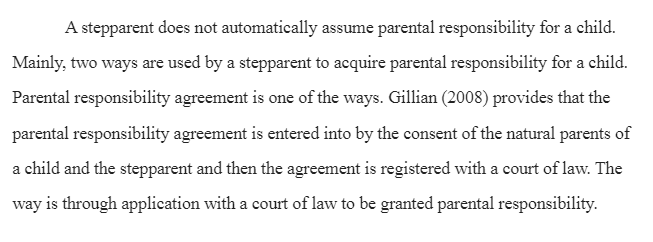 A stepparent does not automatically assume parental responsibility for a child. Mainly, two ways are used by a stepparent to acquire parental responsibility for a child. Parental responsibility agreement is one of the ways. Gillian (2008) provides that the parental responsibility agreement is entered into by the consent of the natural parents of a child and the stepparent and then the agreement is registered with a court of law. The way is through application with a court of law to be granted parental responsibility.